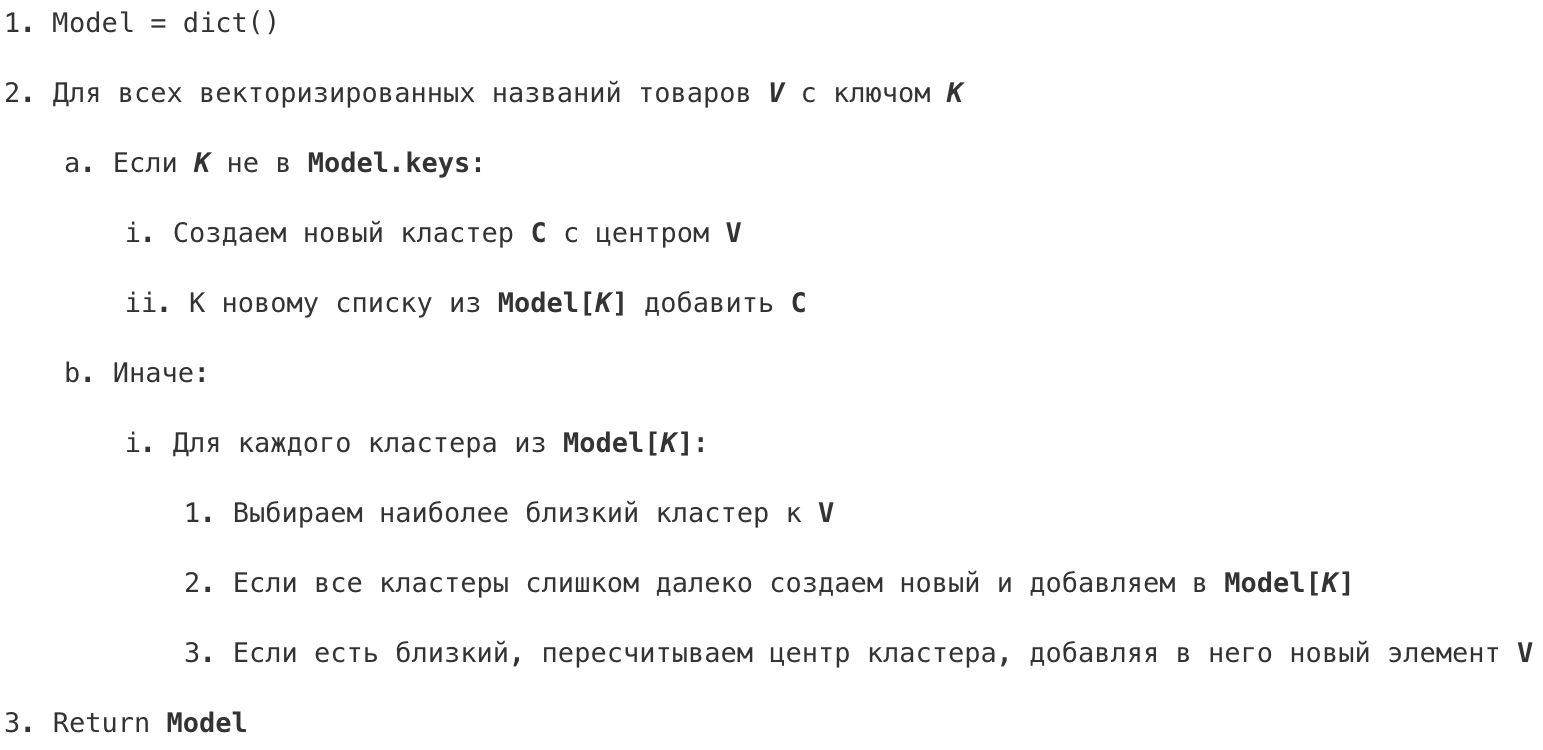 1. Model = dict()

2. Для всех векторизированных названий товаров V с ключом K

a. Если K не в Model.keys:

i. Создаем новый кластер C с центром V

ii. К новому списку из Model[K] добавить C

b. Иначе:

i. Для каждого кластера из Model[K]:

1. Выбираем наиболее близкий кластер к V

2. Если все кластеры слишком далеко создаем новый и добавляем в Model[K]

3. Если есть близкий, пересчитываем центр кластера, добавляя в него новый элемент V

3. Return Model